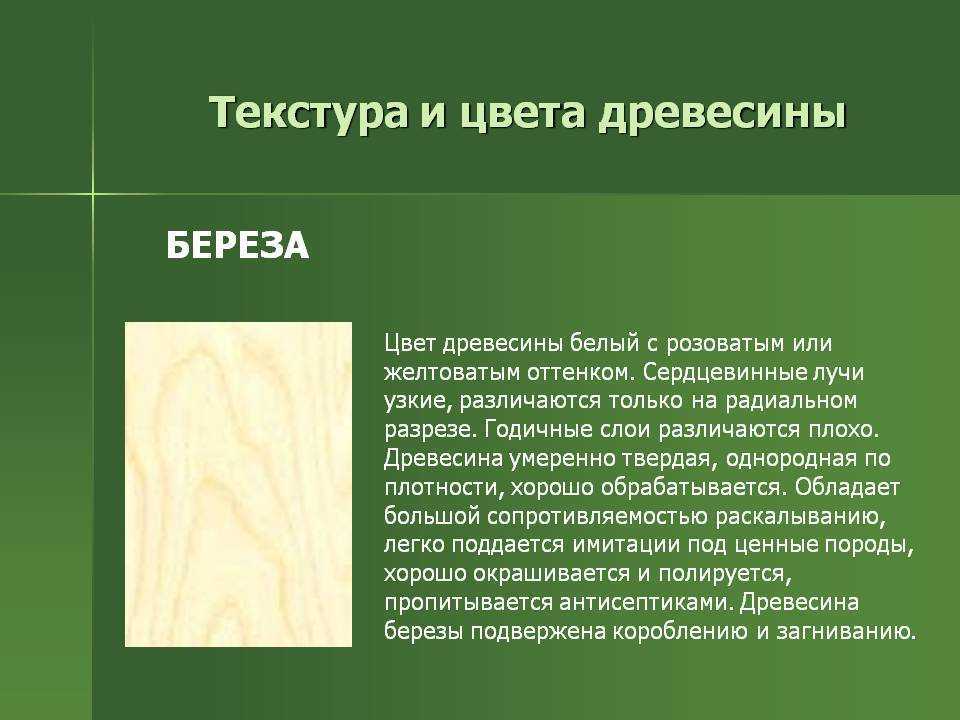 Текстура и цвета древесины

БЕРЕЗА

Цвет древесины белый с розоватым или желтоватым оттенком. Сердцевинные лучи узкие, различаются только на радиальном разрезе. Годичные слои различаются плохо. Древесина умеренно твердая, однородная по плотности, хорошо обрабатывается. Обладает большой сопротивляемостью раскалыванию, легко поддается имитации под ценные породы, хорошо окрашивается и полируется, пропитывается антисептиками. Древесина березы подвержена короблению и загниванию.